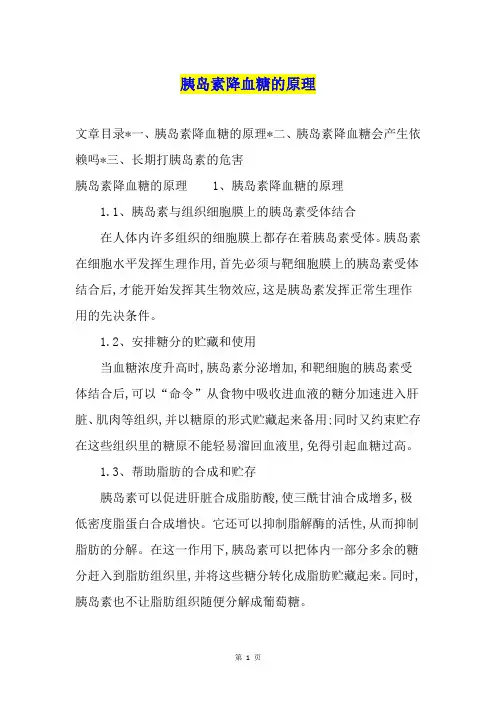 胰岛素降血糖的原理

文章目录*一、胰岛素降血糖的原理*二、胰岛素降血糖会产生依赖吗*三、长期打胰岛素的危害

胰岛素降血糖的原理　　1、胰岛素降血糖的原理

1.1、胰岛素与组织细胞膜上的胰岛素受体结合

在人体内许多组织的细胞膜上都存在着胰岛素受体。胰岛素在细胞水平发挥生理作用,首先必须与靶细胞膜上的胰岛素受体结合后,才能开始发挥其生物效应,这是胰岛素发挥正常生理作用的先决条件。

1.2、安排糖分的贮藏和使用

当血糖浓度升高时,胰岛素分泌增加,和靶细胞的胰岛素受体结合后,可以“命令”从食物中吸收进血液的糖分加速进入肝脏、肌肉等组织,并以糖原的形式贮藏起来备用;同时又约束贮存在这些组织里的糖原不能轻易溜回血液里,免得引起血糖过高。

1.3、帮助脂肪的合成和贮存

胰岛素可以促进肝脏合成脂肪酸,使三酰甘油合成增多,极低密度脂蛋白合成增快。它还可以抑制脂解酶的活性,从而抑制脂肪的分解。在这一作用下,胰岛素可以把体内一部分多余的糖分赶入到脂肪组织里,并将这些糖分转化成脂肪贮藏起来。同时,胰岛素也不让脂肪组织随便分解成葡萄糖。

第 1 页